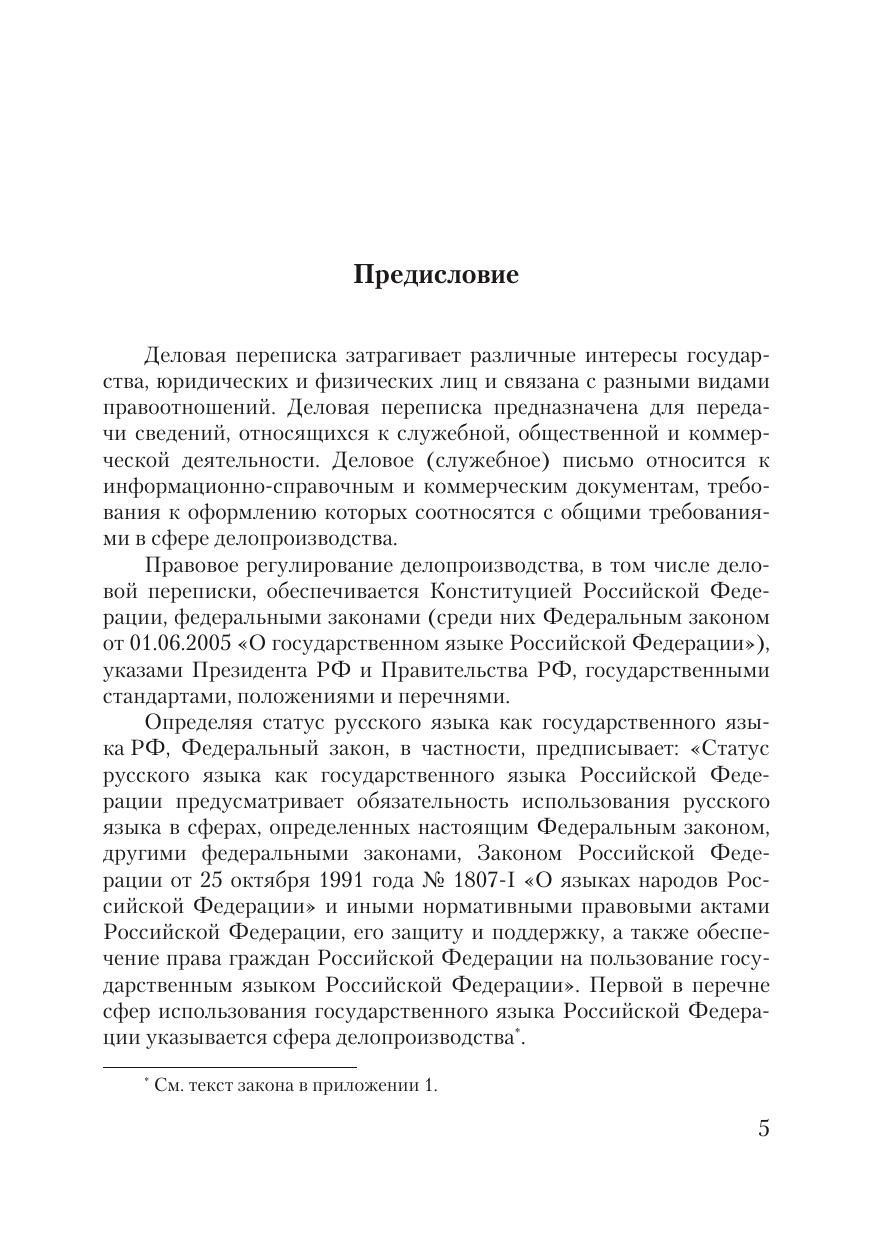 Предисловие

Деловая переписка затрагивает различные интересы государства, юридических и физических лиц и связана с разными видами правоотношений. Деловая переписка предназначена для передачи сведений, относящихся к служебной, общественной и коммерческой деятельности. Деловое (служебное) письмо относится к информационно-справочным и коммерческим документам, требования к оформлению которых соотносятся с общими требованиями в сфере делопроизводства.

Правовое регулирование делопроизводства, в том числе деловой переписки, обеспечивается Конституцией Российской Федерации, федеральными законами (среди них Федеральным законом от 01.06.2005 «О государственном языке Российской Федерации»), указами Президента РФ и Правительства РФ, государственными стандартами, положениями и перечнями.

Определяя статус русского языка как государственного языка РФ, Федеральный закон, в частности, предписывает: «Статус русского языка как государственного языка Российской Федерации предусматривает обязательность использования русского языка в сферах, определенных настоящим Федеральным законом, другими федеральными законами, Законом Российской Федерации от 25 октября 1991 года № 1807-I «О языках народов Российской Федерации» и иными нормативными правовыми актами Российской Федерации, его защиту и поддержку, а также обеспечение права граждан Российской Федерации на пользование государственным языком Российской Федерации». Первой в перечне сфер использования государственного языка Российской Федерации указывается сфера делопроизводства*.

* См. текст закона в приложении 1.

5